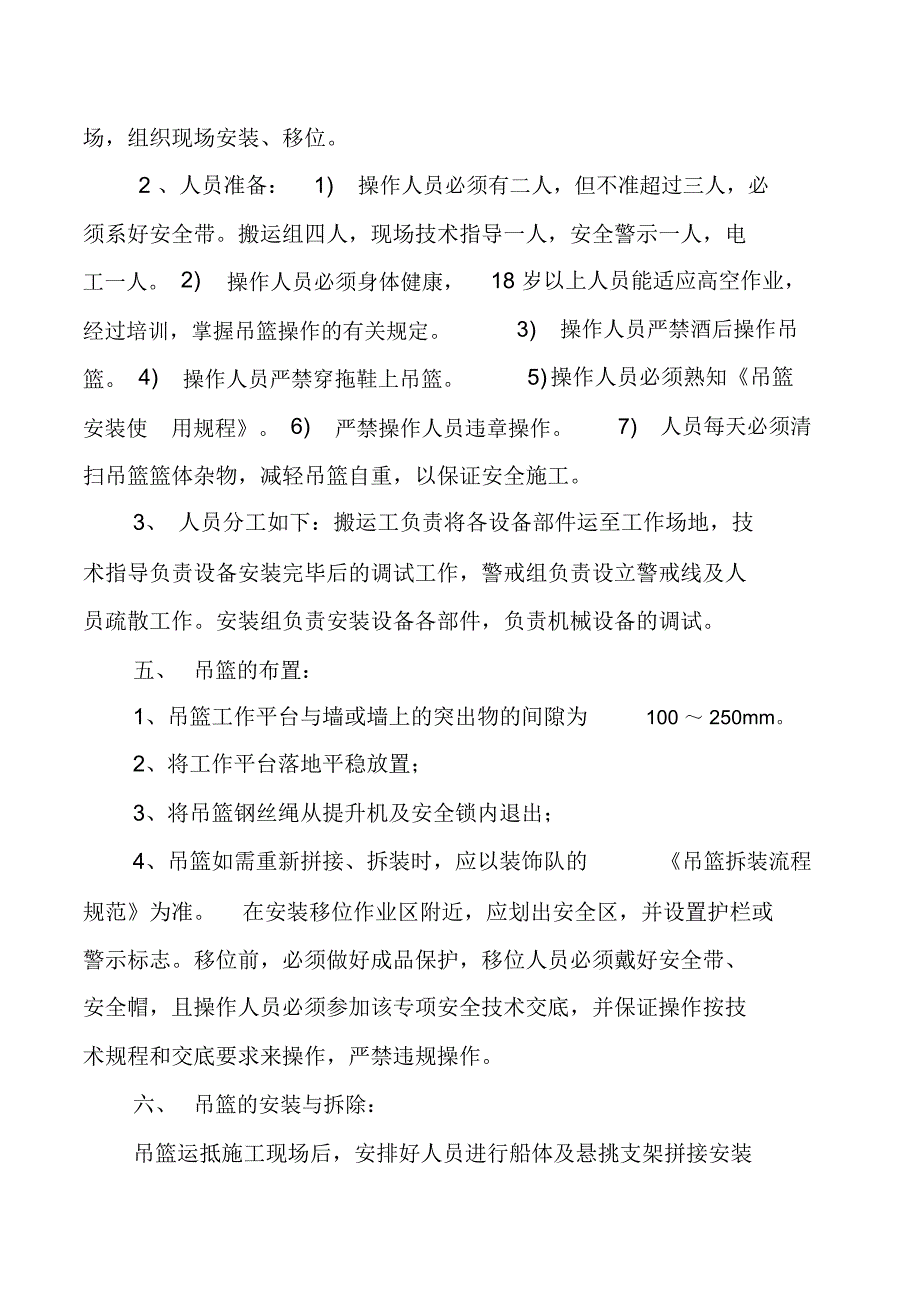 场，组织现场安装、移位。

2 、人员准备： 1) 操作人员必须有二人，但不准超过三人，必须系好安全带。搬运组四人，现场技术指导一人，安全警示一人，电工一人。 2) 操作人员必须身体健康， 18 岁以上人员能适应高空作业，经过培训，掌握吊篮操作的有关规定。 3) 操作人员严禁酒后操作吊篮。 4) 操作人员严禁穿拖鞋上吊篮。 5) 操作人员必须熟知《吊篮安装使 用规程》。 6) 严禁操作人员违章操作。 7) 人员每天必须清扫吊篮篮体杂物，减轻吊篮自重，以保证安全施工。

3、 人员分工如下：搬运工负责将各设备部件运至工作场地，技术指导负责设备安装完毕后的调试工作，警戒组负责设立警戒线及人员疏散工作。安装组负责安装设备各部件，负责机械设备的调试。

五、 吊篮的布置：

1、吊篮工作平台与墙或墙上的突出物的间隙为 100 ～ 250mm。

2、将工作平台落地平稳放置；

3、将吊篮钢丝绳从提升机及安全锁内退出；

4、吊篮如需重新拼接、拆装时，应以装饰队的 《吊篮拆装流程规范》为准。 在安装移位作业区附近，应划出安全区，并设置护栏或警示标志。移位前，必须做好成品保护，移位人员必须戴好安全带、安全帽，且操作人员必须参加该专项安全技术交底，并保证操作按技术规程和交底要求来操作，严禁违规操作。

六、 吊篮的安装与拆除：

吊篮运抵施工现场后，安排好人员进行船体及悬挑支架拼接安装